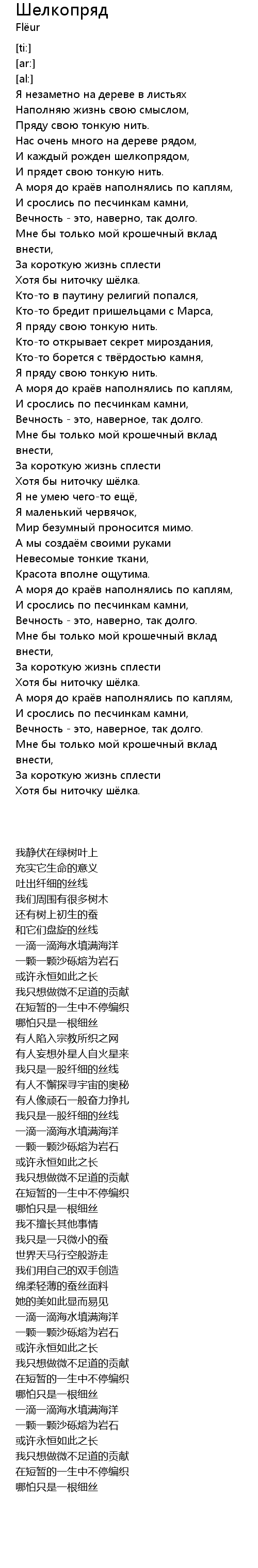 Шелкопряд
Flëur

[ti:]
[ar:]
[al:]
Я незаметно на дереве в листьях
Наполняю жизнь свою смыслом,
Пряду свою тонкую нить.
Нас очень много на дереве рядом,
И каждый рожден шелкопрядом,
И прядет свою тонкую нить.
А моря до краёв наполнялись по каплям,
И срослись по песчинкам камни,
Вечность - это, наверно, так долго.
Мне бы только мой крошечный вклад внести,
За короткую жизнь сплести
Хотя бы ниточку шёлка.
Кто-то в паутину религий попался,
Кто-то бредит пришельцами с Марса,
Я пряду свою тонкую нить.
Кто-то открывает секрет мироздания,
Кто-то борется с твёрдостью камня,
Я пряду свою тонкую нить.
А моря до краёв наполнялись по каплям,
И срослись по песчинкам камни,
Вечность - это, наверное, так долго.
Мне бы только мой крошечный вклад внести,
За короткую жизнь сплести
Хотя бы ниточку шёлка.
Я не умею чего-то ещё,
Я маленький червячок,
Мир безумный проносится мимо.
А мы создаём своими руками
Невесомые тонкие ткани,
Красота вполне ощутима.
А моря до краёв наполнялись по каплям,
И срослись по песчинкам камни,
Вечность - это, наверно, так долго.
Мне бы только мой крошечный вклад внести,
За короткую жизнь сплести
Хотя бы ниточку шёлка.
А моря до краёв наполнялись по каплям,
И срослись по песчинкам камни,
Вечность - это, наверное, так долго.
Мне бы только мой крошечный вклад внести,
За короткую жизнь сплести
Хотя бы ниточку шёлка.

我静伏在绿树叶上
充实它生命的意义
吐出纤细的丝线
我们周围有很多树木
还有树上初生的蚕
和它们盘旋的丝线
一滴一滴海水填满海洋
一颗一颗沙砾熔为岩石
或许永恒如此之长
我只想做微不足道的贡献
在短暂的一生中不停编织
哪怕只是一根细丝
有人陷入宗教所织之网
有人妄想外星人自火星来
我只是一股纤细的丝线
有人不懈探寻宇宙的奥秘
有人像顽石一般奋力挣扎
我只是一股纤细的丝线
一滴一滴海水填满海洋
一颗一颗沙砾熔为岩石
或许永恒如此之长
我只想做微不足道的贡献
在短暂的一生中不停编织
哪怕只是一根细丝
我不擅长其他事情
我只是一只微小的蚕
世界天马行空般游走
我们用自己的双手创造
绵柔轻薄的蚕丝面料
她的美如此显而易见
一滴一滴海水填满海洋
一颗一颗沙砾熔为岩石
或许永恒如此之长
我只想做微不足道的贡献
在短暂的一生中不停编织
哪怕只是一根细丝
一滴一滴海水填满海洋
一颗一颗沙砾熔为岩石
或许永恒如此之长
我只想做微不足道的贡献
在短暂的一生中不停编织
哪怕只是一根细丝